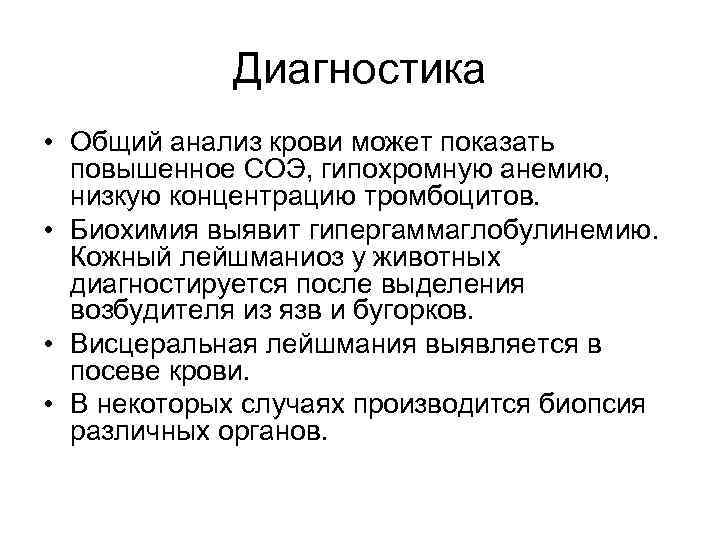 Диагностика

• Общий анализ крови может показать повышенное СОЭ, гипохромную анемию, низкую концентрацию тромбоцитов.
• Биохимия выявит гипергаммаглобулинемию. Кожный лейшманиоз у животных диагностируется после выделения возбудителя из язв и бугорков.
• Висцеральная лейшмания выявляется в посеве крови.
• В некоторых случаях производится биопсия различных органов.